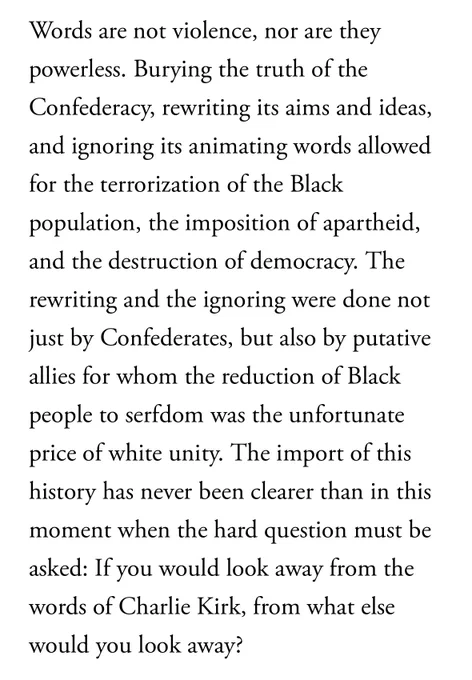 Words are not violence, nor are they powerless. Burying the truth of the Confederacy, rewriting its aims and ideas, and ignoring its animating words allowed for the terrorization of the Black population, the imposition of apartheid, and the destruction of democracy. The rewriting and the ignoring were done not just by Confederates, but also by putative allies for whom the reduction of Black people to serfdom was the unfortunate price of white unity. The import of this history has never been clearer than in this moment when the hard question must be asked: If you would look away from the words of Charlie Kirk, from what else would you look away?